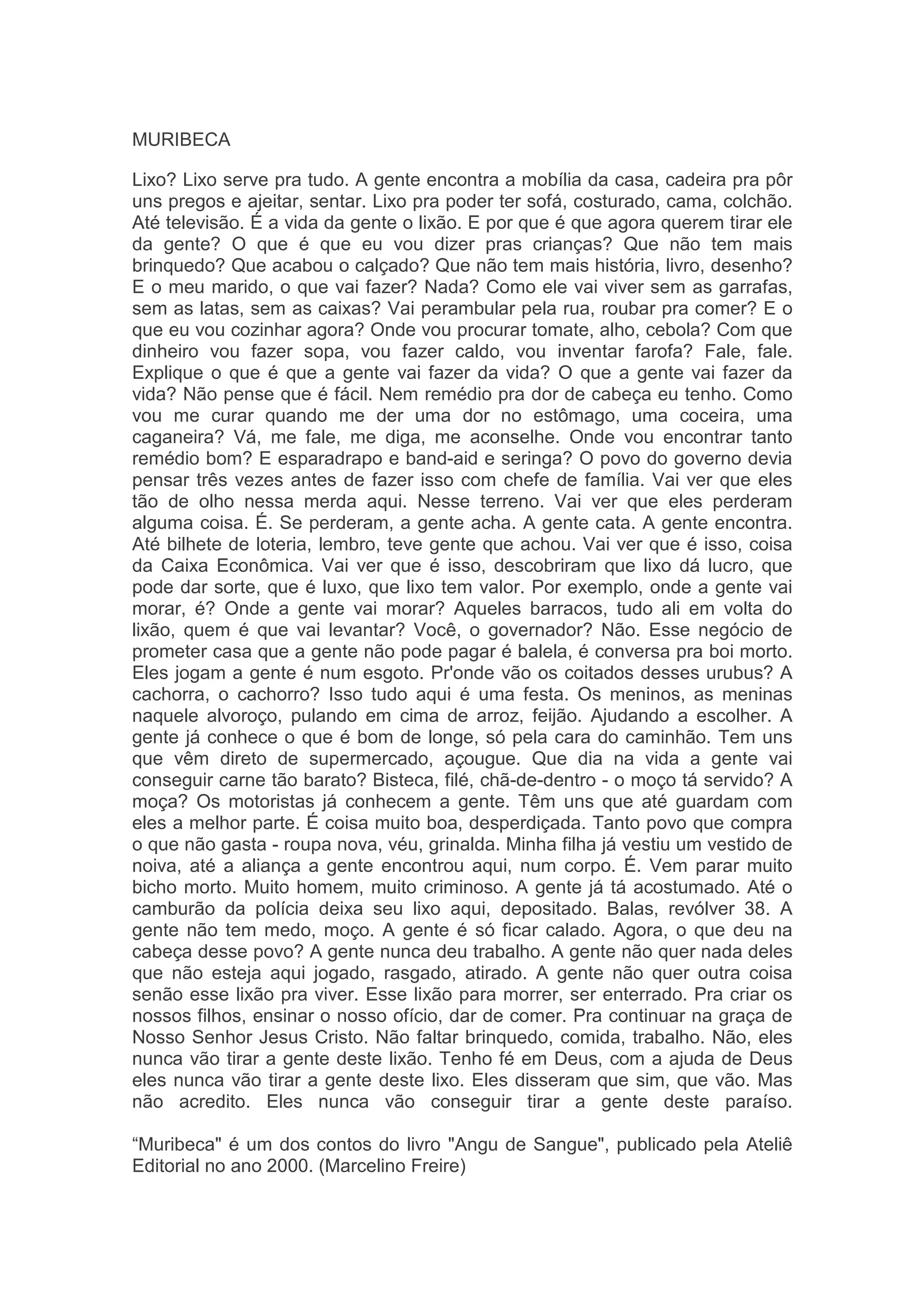 MURIBECA

Lixo? Lixo serve pra tudo. A gente encontra a mobília da casa, cadeira pra pôr uns pregos e ajeitar, sentar. Lixo pra poder ter sofá, costurado, cama, colchão. Até televisão. É a vida da gente o lixão. E por que é que agora querem tirar ele da gente? O que é que eu vou dizer pras crianças? Que não tem mais brinquedo? Que acabou o calçado? Que não tem mais história, livro, desenho? E o meu marido, o que vai fazer? Nada? Como ele vai viver sem as garrafas, sem as latas, sem as caixas? Vai perambular pela rua, roubar pra comer? E o que eu vou cozinhar agora? Onde vou procurar tomate, alho, cebola? Com que dinheiro vou fazer sopa, vou fazer caldo, vou inventar farofa? Fale, fale. Explique o que é que a gente vai fazer da vida? O que a gente vai fazer da vida? Não pense que é fácil. Nem remédio pra dor de cabeça eu tenho. Como vou me curar quando me der uma dor no estômago, uma coceira, uma caganeira? Vá, me fale, me diga, me aconselhe. Onde vou encontrar tanto remédio bom? E esparadrapo e band-aid e seringa? O povo do governo devia pensar três vezes antes de fazer isso com chefe de família. Vai ver que eles tão de olho nessa merda aqui. Nesse terreno. Vai ver que eles perderam alguma coisa. É. Se perderam, a gente acha. A gente cata. A gente encontra. Até bilhete de loteria, lembro, teve gente que achou. Vai ver que é isso, coisa da Caixa Econômica. Vai ver que é isso, descobriram que lixo dá lucro, que pode dar sorte, que é luxo, que lixo tem valor. Por exemplo, onde a gente vai morar, é? Onde a gente vai morar? Aqueles barracos, tudo ali em volta do lixão, quem é que vai levantar? Você, o governador? Não. Esse negócio de prometer casa que a gente não pode pagar é balela, é conversa pra boi morto. Eles jogam a gente é num esgoto. Pr'onde vão os coitados desses urubus? A cachorra, o cachorro? Isso tudo aqui é uma festa. Os meninos, as meninas naquele alvoroço, pulando em cima de arroz, feijão. Ajudando a escolher. A gente já conhece o que é bom de longe, só pela cara do caminhão. Tem uns que vêm direto de supermercado, açougue. Que dia na vida a gente vai conseguir carne tão barato? Bisteca, filé, chã-de-dentro - o moço tá servido? A moça? Os motoristas já conhecem a gente. Têm uns que até guardam com eles a melhor parte. É coisa muito boa, desperdiçada. Tanto povo que compra o que não gasta - roupa nova, véu, grinalda. Minha filha já vestiu um vestido de noiva, até a aliança a gente encontrou aqui, num corpo. É. Vem parar muito bicho morto. Muito homem, muito criminoso. A gente já tá acostumado. Até o camburão da polícia deixa seu lixo aqui, depositado. Balas, revólver 38. A gente não tem medo, moço. A gente é só ficar calado. Agora, o que deu na cabeça desse povo? A gente nunca deu trabalho. A gente não quer nada deles que não esteja aqui jogado, rasgado, atirado. A gente não quer outra coisa senão esse lixão pra viver. Esse lixão para morrer, ser enterrado. Pra criar os nossos filhos, ensinar o nosso ofício, dar de comer. Pra continuar na graça de Nosso Senhor Jesus Cristo. Não faltar brinquedo, comida, trabalho. Não, eles nunca vão tirar a gente deste lixão. Tenho fé em Deus, com a ajuda de Deus eles nunca vão tirar a gente deste lixo. Eles disseram que sim, que vão. Mas não acredito. Eles nunca vão conseguir tirar a gente deste paraíso.

“Muribeca" é um dos contos do livro "Angu de Sangue", publicado pela Ateliê Editorial no ano 2000. (Marcelino Freire)